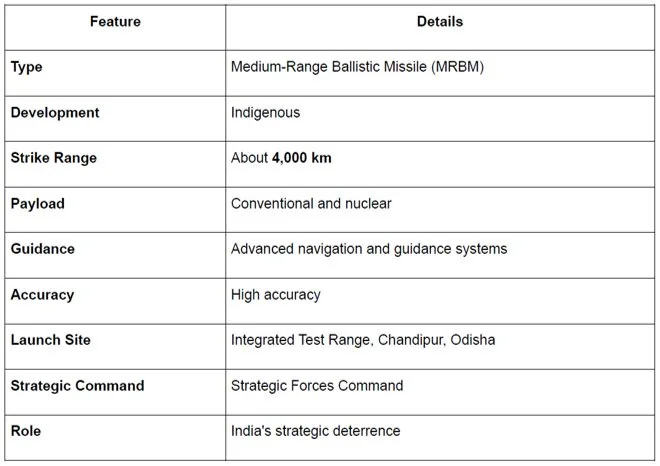 | Feature | Details |
|---|---|
| Type | Medium-Range Ballistic Missile (MRBM) |
| Development | Indigenous |
| Strike Range | About 4,000 km |
| Payload | Conventional and nuclear |
| Guidance | Advanced navigation and guidance systems |
| Accuracy | High accuracy |
| Launch Site | Integrated Test Range, Chandipur, Odisha |
| Strategic Command | Strategic Forces Command |
| Role | India's strategic deterrence |